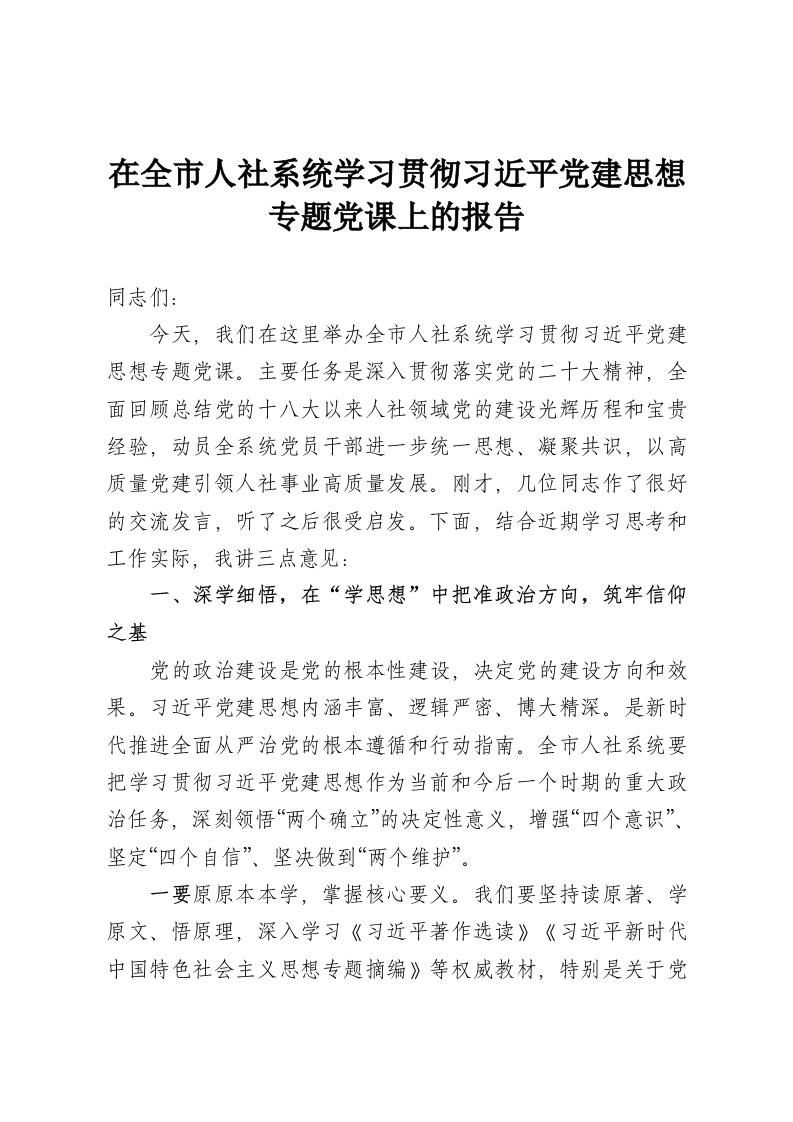 在全市人社系统学习贯彻习近平党建思想专题党课上的报告

同志们：

今天，我们在这里举办全市人社系统学习贯彻习近平党建思想专题党课。主要任务是深入贯彻落实党的二十大精神，全面回顾总结党的十八大以来人社领域党的建设光辉历程和宝贵经验，动员全系统党员干部进一步统一思想、凝聚共识，以高质量党建引领人社事业高质量发展。刚才，几位同志作了很好的交流发言，听了之后很受启发。下面，结合近期学习思考和工作实际，我讲三点意见：

一、深学细悟，在“学思想”中把准政治方向，筑牢信仰之基

党的政治建设是党的根本性建设，决定党的建设方向和效果。习近平党建思想内涵丰富、逻辑严密、博大精深。是新时代推进全面从严治党的根本遵循和行动指南。全市人社系统要把学习贯彻习近平党建思想作为当前和今后一个时期的重大政治任务，深刻领悟“两个确立”的决定性意义，增强“四个意识”、坚定“四个自信”、坚决做到“两个维护”。

一要原原本本学，掌握核心要义。我们要坚持读原著、学原文、悟原理，深入学习《习近平著作选读》《习近平新时代中国特色社会主义思想专题摘编》等权威教材，特别是关于党